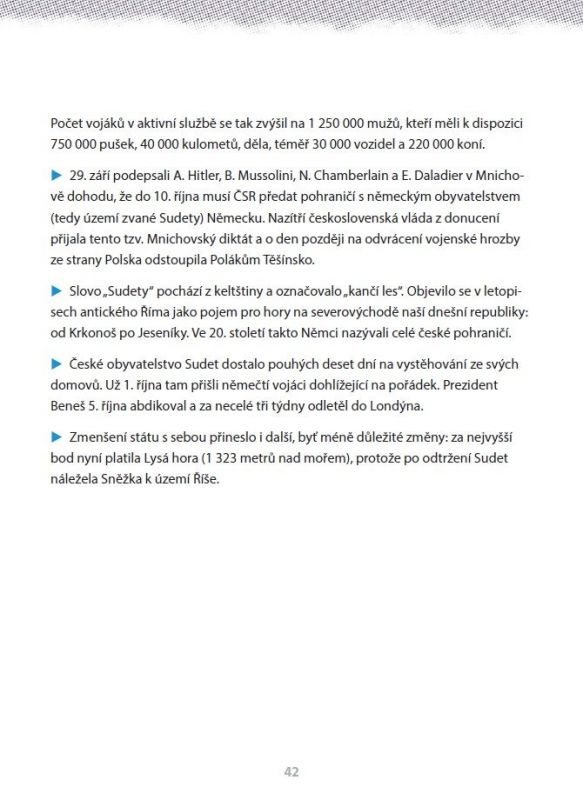 Počet vojáků v aktivní službě se tak zvýšil na 1 250 000 mužů, kteří měli k dispozici 750 000 pušek, 40 000 kulometů, děla, téměř 30 000 vozidel a 220 000 koní.

▶ 29. září podepsali A. Hitler, B. Mussolini, N. Chamberlain a E. Daladier v Mnichově dohodu, že do 10. října musí ČSR předat pohraničí s německým obyvatelstvem (tedy území zvané Sudety) Německu. Nazítří československá vláda z donucení přijala tento tzv. Mnichovský diktát a o den později na odvrácení vojenské hrozby ze strany Polska odstoupila Polákům Těšínsko.

▶ Slovo „Sudety" pochází z keltštiny a označovalo „kančí les". Objevilo se v letopisech antického Říma jako pojem pro hory na severovýchodě naší dnešní republiky: od Krkonoš po Jeseníky. Ve 20. století takto Němci nazývali celé české pohraničí.

▶ České obyvatelstvo Sudet dostalo pouhých deset dní na vystěhování ze svých domovů. Už 1. října tam přišli němečtí vojáci dohlížející na pořádek. Prezident Beneš 5. října abdikoval a za necelé tři týdny odletěl do Londýna.

▶ Zmenšení státu s sebou přineslo i další, byť méně důležité změny: za nejvyšší bod nyní platila Lysá hora (1 323 metrů nad mořem), protože po odtržení Sudet náležela Sněžka k území Říše.

42